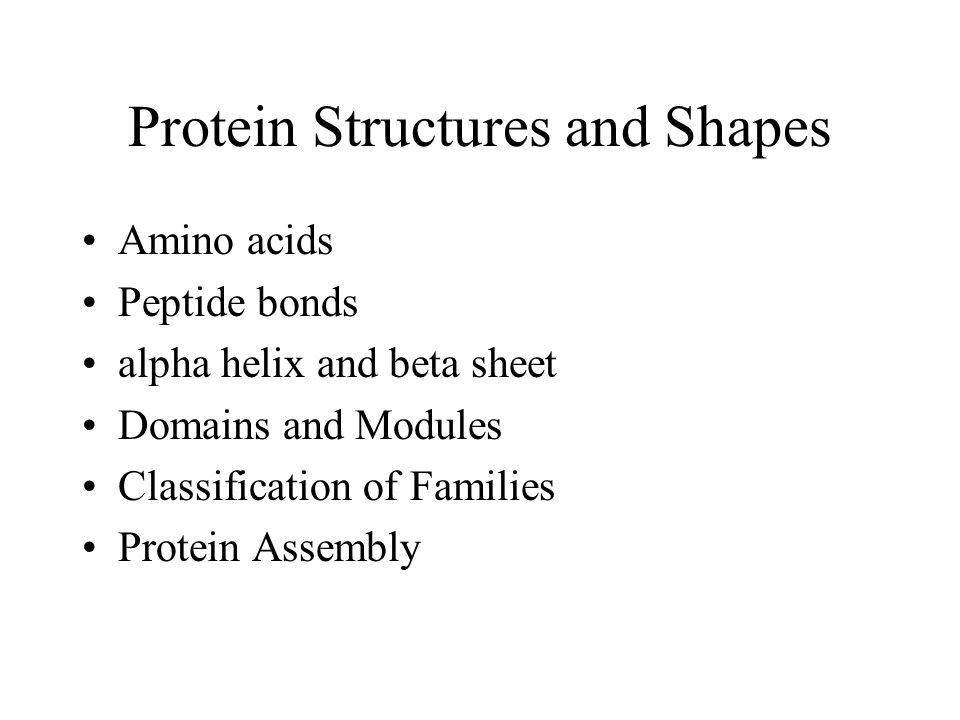 Protein Structures and Shapes

• Amino acids
• Peptide bonds
• alpha helix and beta sheet
• Domains and Modules
• Classification of Families
• Protein Assembly